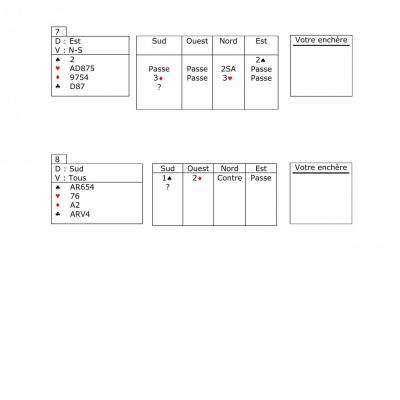 7
D : Est
V : N-S
♠ 2
♥ AD875
♦ 9754
♣ D87

| Sud | Ouest | Nord | Est |
|---|---|---|---|
| | | | 2♠ |
| Passe | Passe | 2SA | Passe |
| 3♦ | Passe | 3♥ | Passe |
| ? | | | |

Votre enchère

8
D : Sud
V : Tous
♠ AR654
♥ 76
♦ A2
♣ ARV4

| Sud | Ouest | Nord | Est |
|---|---|---|---|
| 1♠ | 2♦ | Contre | Passe |
| ? | | | |

Votre enchère